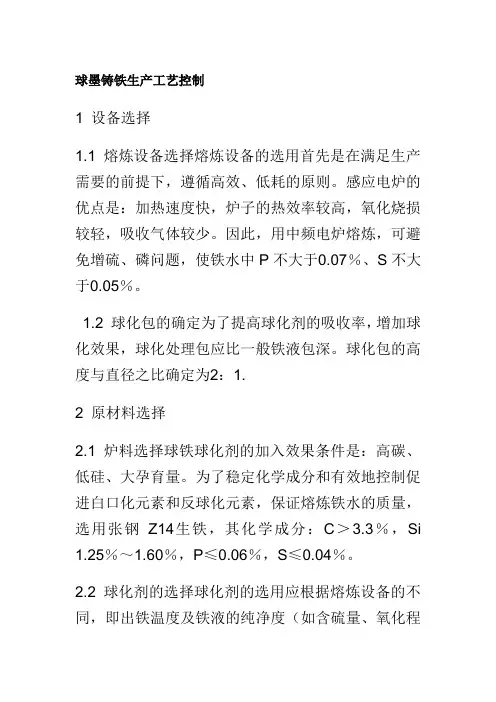 球墨铸铁生产工艺控制

1 设备选择

1.1 熔炼设备选择熔炼设备的选用首先是在满足生产需要的前提下，遵循高效、低耗的原则。感应电炉的优点是：加热速度快，炉子的热效率较高，氧化烧损较轻，吸收气体较少。因此，用中频电炉熔炼，可避免增硫、磷问题，使铁水中 P 不大于0.07％、S 不大于0.05％。

1.2 球化包的确定为了提高球化剂的吸收率，增加球化效果，球化处理包应比一般铁液包深。球化包的高度与直径之比确定为2：1.

2 原材料选择

2.1 炉料选择球铁球化剂的加入效果条件是：高碳、低硅、大孕育量。为了稳定化学成分和有效地控制促进白口化元素和反球化元素，保证熔炼铁水的质量，选用张钢 Z14生铁，其化学成分：C＞3.3％，Si 1.25％～1.60％，P≤0.06％，S≤0.04％。

2.2 球化剂的选择球化剂的选用应根据熔炼设备的不同，即出铁温度及铁液的纯净度（如含硫量、氧化程